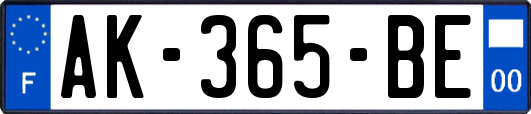 F
AK-365-BE
00